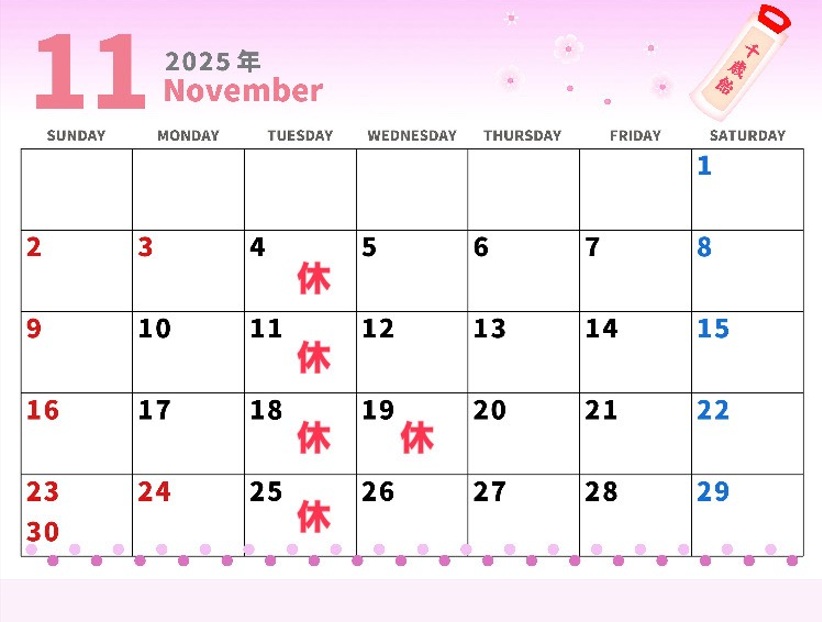 11 2025年 November

千歳飴

| SUNDAY | MONDAY | TUESDAY | WEDNESDAY | THURSDAY | FRIDAY | SATURDAY |
|---|---|---|---|---|---|---|
| | | | | | | 1 |
| 2 | 3 | 4 休 | 5 | 6 | 7 | 8 |
| 9 | 10 | 11 休 | 12 | 13 | 14 | 15 |
| 16 | 17 | 18 休 | 19 休 | 20 | 21 | 22 |
| 23 30 | 24 | 25 休 | 26 | 27 | 28 | 29 |